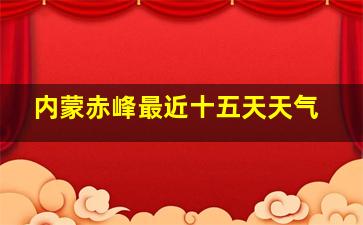 内蒙赤峰最近十五天天气